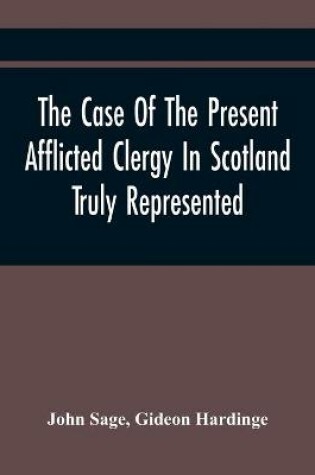 The Case Of The Present Afflicted Clergy In Scotland Truly Represented

John Sage, Gideon Hardinge